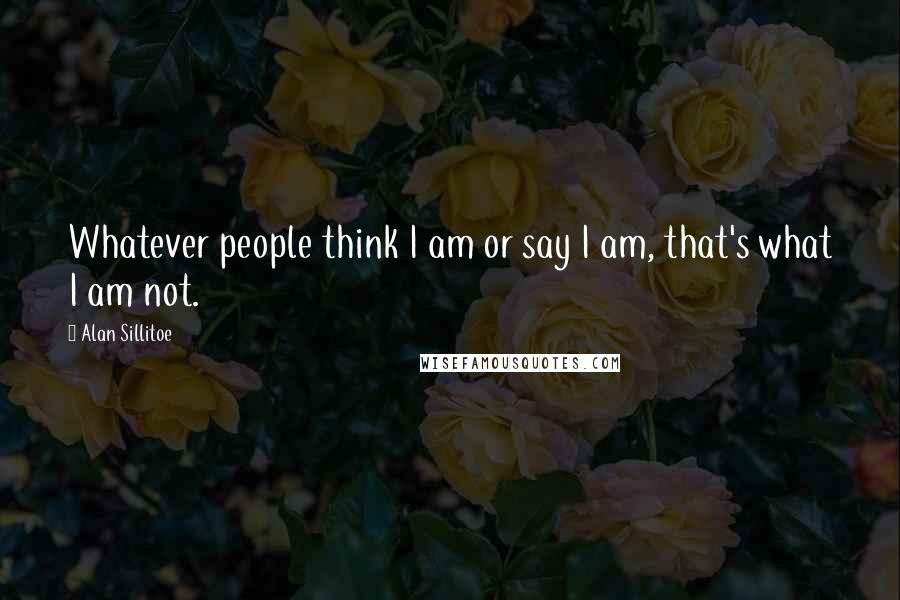 Whatever people think I am or say I am, that's what I am not.

Alan Sillitoe

WISEFAMOUSQUOTES.COM